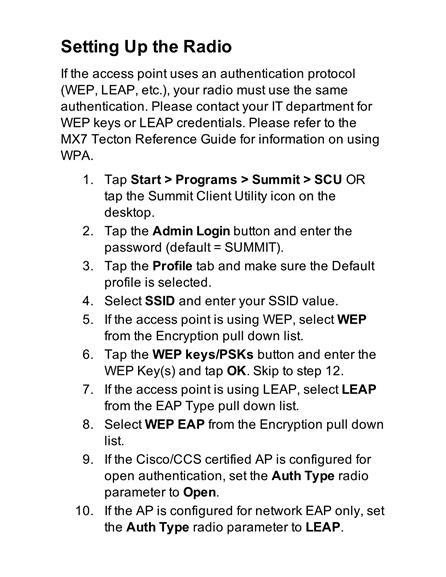 Setting Up the Radio

If the access point uses an authentication protocol (WEP, LEAP, etc.), your radio must use the same authentication. Please contact your IT department for WEP keys or LEAP credentials. Please refer to the MX7 Tecton Reference Guide for information on using WPA.

1. Tap Start > Programs > Summit > SCU OR tap the Summit Client Utility icon on the desktop.
2. Tap the Admin Login button and enter the password (default = SUMMIT).
3. Tap the Profile tab and make sure the Default profile is selected.
4. Select SSID and enter your SSID value.
5. If the access point is using WEP, select WEP from the Encryption pull down list.
6. Tap the WEP keys/PSKs button and enter the WEP Key(s) and tap OK. Skip to step 12.
7. If the access point is using LEAP, select LEAP from the EAP Type pull down list.
8. Select WEP EAP from the Encryption pull down list.
9. If the Cisco/CCS certified AP is configured for open authentication, set the Auth Type radio parameter to Open.
10. If the AP is configured for network EAP only, set the Auth Type radio parameter to LEAP.